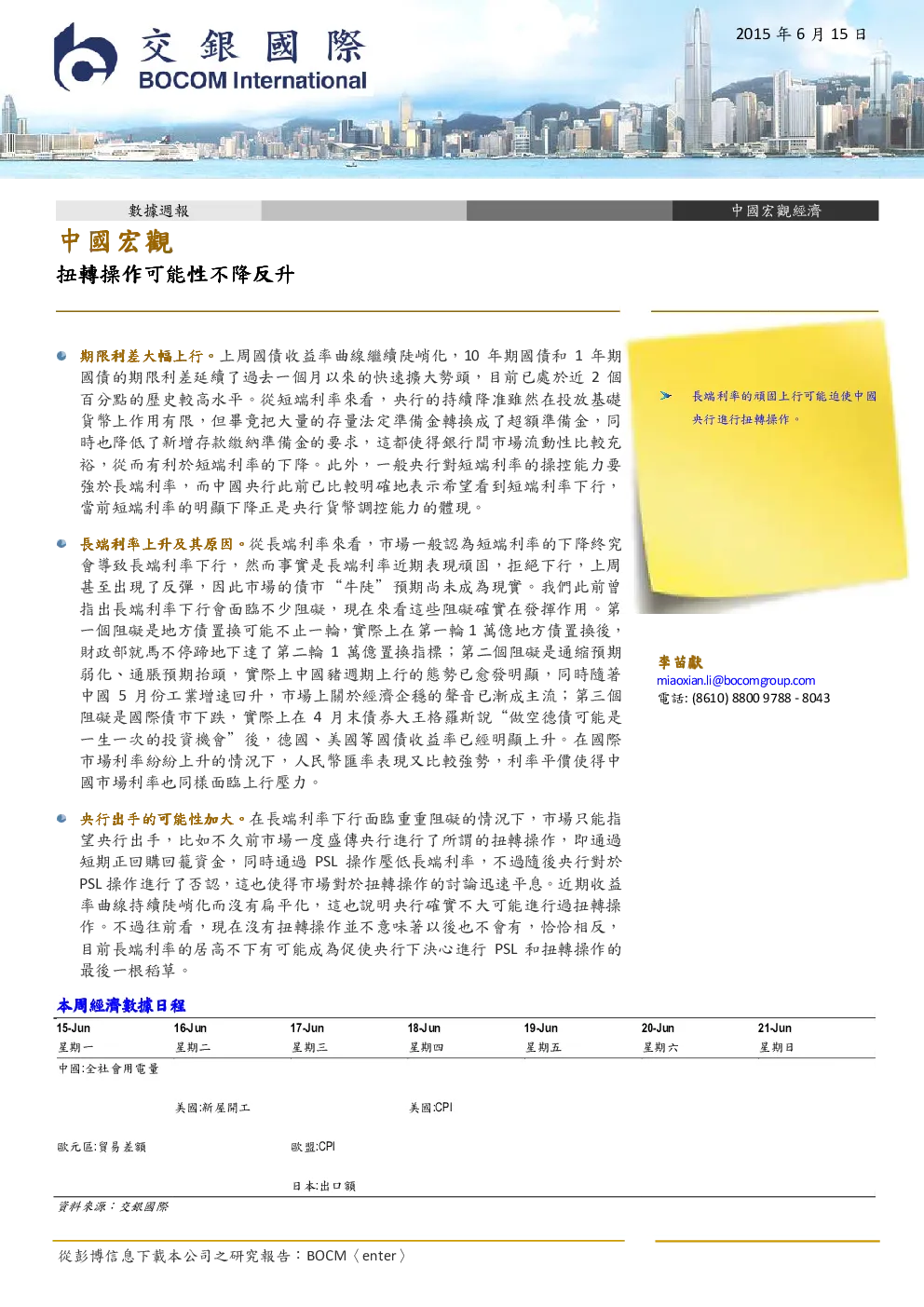 交銀國際
BOCOM International

2015 年 6 月 15 日

數據週報

中國宏觀經濟

中國宏觀

扭轉操作可能性不降反升

期限利差大幅上行。上周國債收益率曲線繼續陡峭化，10 年期國債和 1 年期國債的期限利差延續了過去一個月以來的快速擴大勢頭，目前已處於近 2 個百分點的歷史較高水平。從短端利率來看，央行的持續降准雖然在投放基礎貨幣上作用有限，但畢竟把大量的存量法定準備金轉換成了超額準備金，同時也降低了新增存款繳納準備金的要求，這都使得銀行間市場流動性比較充裕，從而有利於短端利率的下降。此外，一般央行對短端利率的操控能力要強於長端利率，而中國央行此前已比較明確地表示希望看到短端利率下行，當前短端利率的明顯下降正是央行貨幣調控能力的體現。

長端利率上升及其原因。從長端利率來看，市場一般認為短端利率的下降終究會導致長端利率下行，然而事實是長端利率近期表現頑固，拒絕下行，上周甚至出現了反彈，因此市場的債市“牛陡”預期尚未成為現實。我們此前曾指出長端利率下行會面臨不少阻礙，現在來看這些阻礙確實在發揮作用。第一個阻礙是地方債置換可能不止一輪，實際上在第一輪 1 萬億地方債置換後，財政部就馬不停蹄地下達了第二輪 1 萬億置換指標；第二個阻礙是通縮預期弱化、通脹預期抬頭，實際上中國豬週期上行的態勢已愈發明顯，同時隨著中國 5 月份工業增速回升，市場上關於經濟企穩的聲音已漸成主流；第三個阻礙是國際債市下跌，實際上在 4 月末債券大王格羅斯說“做空德債可能是一生一次的投資機會”後，德國、美國等國債收益率已經明顯上升。在國際市場利率紛紛上升的情況下，人民幣匯率表現又比較強勢，利率平價使得中國市場利率也同樣面臨上行壓力。

央行出手的可能性加大。在長端利率下行面臨重重阻礙的情況下，市場只能指望央行出手，比如不久前市場一度盛傳央行進行了所謂的扭轉操作，即通過短期正回購回籠資金，同時通過 PSL 操作壓低長端利率，不過隨後央行對於 PSL 操作進行了否認，這也使得市場對於扭轉操作的討論迅速平息。近期收益率曲線持續陡峭化而沒有扁平化，這也說明央行確實不大可能進行過扭轉操作。不過往前看，現在沒有扭轉操作並不意味著以後也不會有，恰恰相反，目前長端利率的居高不下有可能成為促使央行下決心進行 PSL 和扭轉操作的最後一根稻草。

長端利率的頑固上行可能迫使中國央行進行扭轉操作。

李苗獻
miaoxian.li@bocomgroup.com
電話: (8610) 8800 9788 - 8043

本周經濟數據日程

| 15-Jun | 16-Jun | 17-Jun | 18-Jun | 19-Jun | 20-Jun | 21-Jun |
|---|---|---|---|---|---|---|
| 星期一 | 星期二 | 星期三 | 星期四 | 星期五 | 星期六 | 星期日 |
| 中國:全社會用電量 | | | | | | |
| | 美國:新屋開工 | | 美國:CPI | | | |
| 歐元區:貿易差額 | | 歐盟:CPI | | | | |
| | | 日本:出口額 | | | | |

資料來源：交銀國際

從彭博信息下載本公司之研究報告：BOCOM〈enter〉